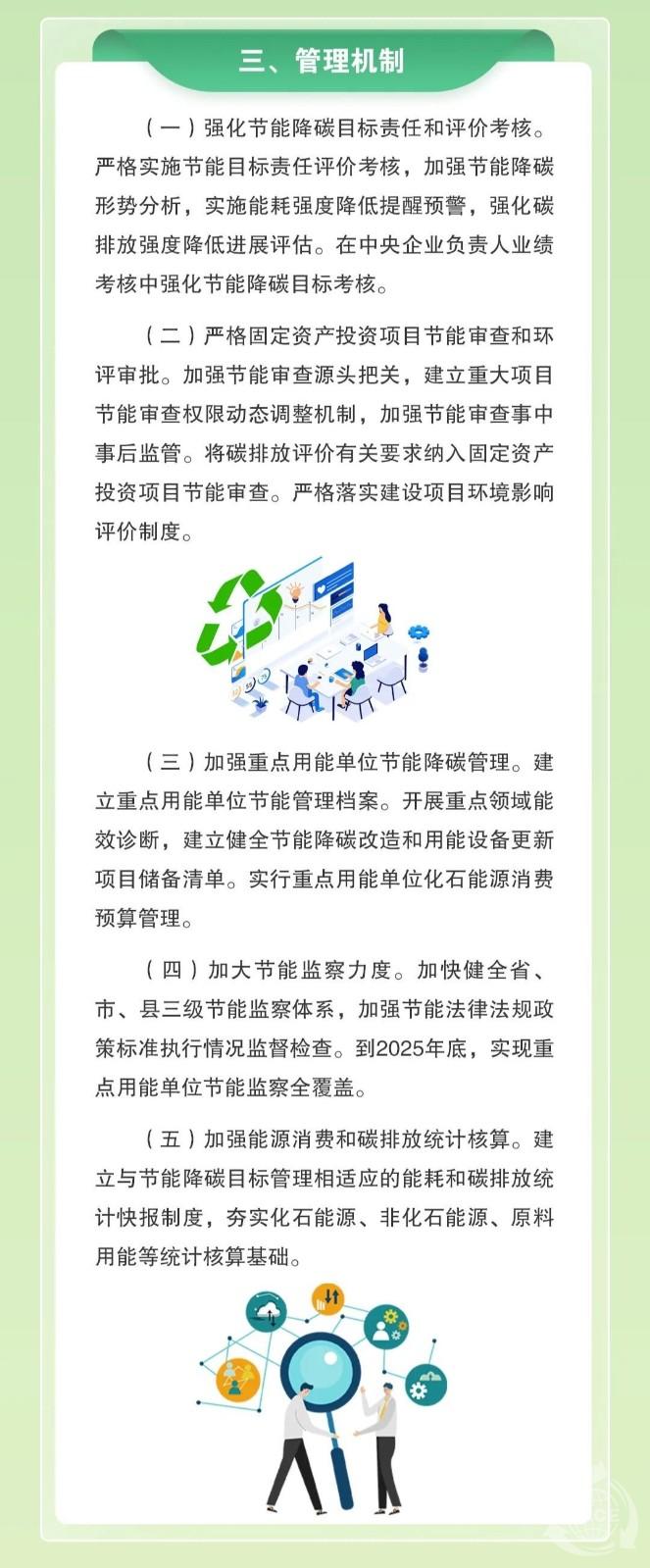 三、管理机制

（一）强化节能降碳目标责任和评价考核。严格实施节能目标责任评价考核，加强节能降碳形势分析，实施能耗强度降低提醒预警，强化碳排放强度降低进展评估。在中央企业负责人业绩考核中强化节能降碳目标考核。

（二）严格固定资产投资项目节能审查和环评审批。加强节能审查源头把关，建立重大项目节能审查权限动态调整机制，加强节能审查事中事后监管。将碳排放评价有关要求纳入固定资产投资项目节能审查。严格落实建设项目环境影响评价制度。

（三）加强重点用能单位节能降碳管理。建立重点用能单位节能管理档案。开展重点领域能效诊断，建立健全节能降碳改造和用能设备更新项目储备清单。实行重点用能单位化石能源消费预算管理。

（四）加大节能监察力度。加快健全省、市、县三级节能监察体系，加强节能法律法规政策标准执行情况监督检查。到2025年底，实现重点用能单位节能监察全覆盖。

（五）加强能源消费和碳排放统计核算。建立与节能降碳目标管理相适应的能耗和碳排放统计快报制度，夯实化石能源、非化石能源、原料用能等统计核算基础。